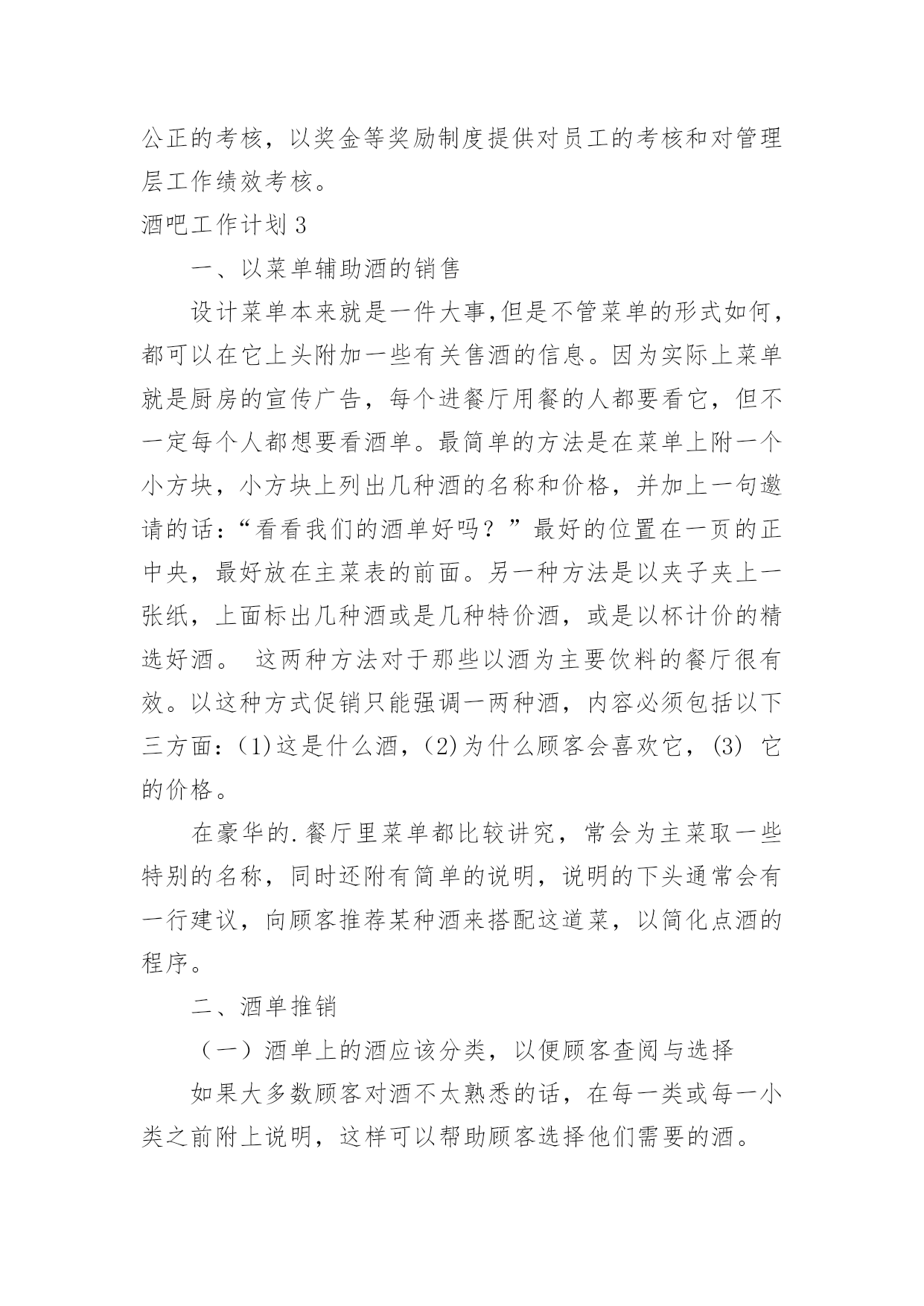 公正的考核，以奖金等奖励制度提供对员工的考核和对管理层工作绩效考核。

酒吧工作计划 3

一、以菜单辅助酒的销售

设计菜单本来就是一件大事,但是不管菜单的形式如何，都可以在它上头附加一些有关售酒的信息。因为实际上菜单就是厨房的宣传广告，每个进餐厅用餐的人都要看它，但不一定每个人都想要看酒单。最简单的方法是在菜单上附一个小方块，小方块上列出几种酒的名称和价格，并加上一句邀请的话：“看看我们的酒单好吗？”最好的位置在一页的正中央，最好放在主菜表的前面。另一种方法是以夹子夹上一张纸，上面标出几种酒或是几种特价酒，或是以杯计价的精选好酒。 这两种方法对于那些以酒为主要饮料的餐厅很有效。以这种方式促销只能强调一两种酒，内容必须包括以下三方面：(1)这是什么酒，(2)为什么顾客会喜欢它，(3) 它的价格。

在豪华的.餐厅里菜单都比较讲究，常会为主菜取一些特别的名称，同时还附有简单的说明，说明的下头通常会有一行建议，向顾客推荐某种酒来搭配这道菜，以简化点酒的程序。

二、酒单推销

（一）酒单上的酒应该分类，以便顾客查阅与选择

如果大多数顾客对酒不太熟悉的话，在每一类或每一小类之前附上说明，这样可以帮助顾客选择他们需要的酒。